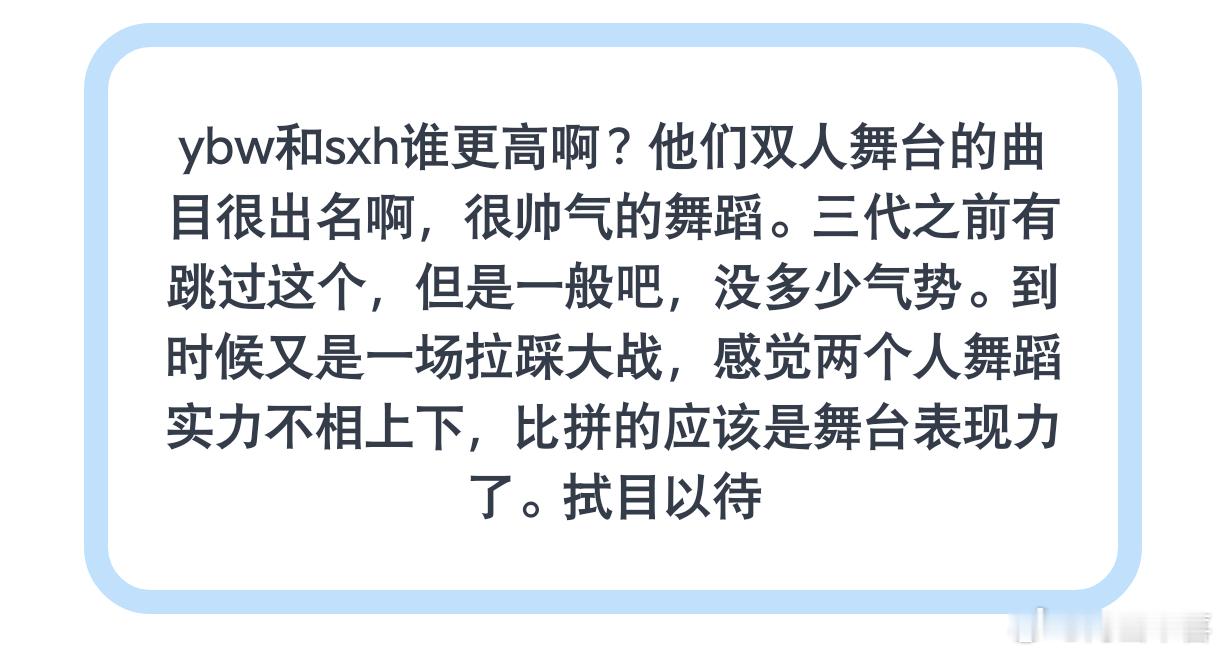 ybw和sxh谁更高啊？他们双人舞台的曲目很出名啊，很帅气的舞蹈。三代之前有跳过这个，但是一般吧，没多少气势。到时候又是一场拉踩大战，感觉两个人舞蹈实力不相上下，比拼的应该是舞台表现力了。拭目以待